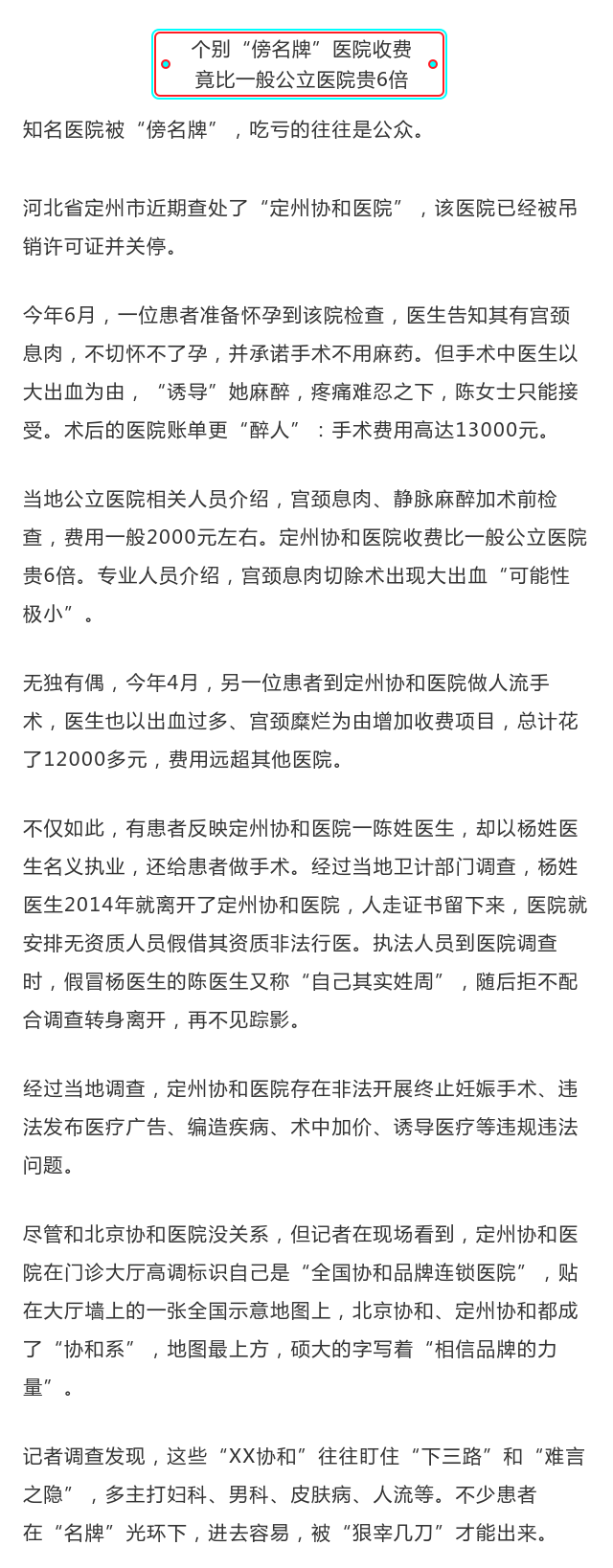 个别“傍名牌”医院收费
竟比一般公立医院贵6倍

知名医院被“傍名牌”，吃亏的往往是公众。

河北省定州市近期查处了“定州协和医院”，该医院已经被吊销许可证并关停。

今年6月，一位患者准备怀孕到该院检查，医生告知其有宫颈息肉，不切怀不了孕，并承诺手术不用麻药。但手术中医生以大出血为由，“诱导”她麻醉，疼痛难忍之下，陈女士只能接受。术后的医院账单更“醉人”：手术费用高达13000元。

当地公立医院相关人员介绍，宫颈息肉、静脉麻醉加术前检查，费用一般2000元左右。定州协和医院收费比一般公立医院贵6倍。专业人员介绍，宫颈息肉切除术出现大出血“可能性极小”。

无独有偶，今年4月，另一位患者到定州协和医院做人流手术，医生也以出血过多、宫颈糜烂为由增加收费项目，总计花了12000多元，费用远超其他医院。

不仅如此，有患者反映定州协和医院一陈姓医生，却以杨姓医生名义执业，还给患者做手术。经过当地卫计部门调查，杨姓医生2014年就离开了定州协和医院，人走证书留下来，医院就安排无资质人员假借其资质非法行医。执法人员到医院调查时，假冒杨医生的陈医生又称“自己其实姓周”，随后拒不配合调查转身离开，再不见踪影。

经过当地调查，定州协和医院存在非法开展终止妊娠手术、违法发布医疗广告、编造疾病、术中加价、诱导医疗等违规违法问题。

尽管和北京协和医院没关系，但记者在现场看到，定州协和医院在门诊大厅高调标识自己是“全国协和品牌连锁医院”，贴在大厅墙上的一张全国示意地图上，北京协和、定州协和都成了“协和系”，地图最上方，硕大的字写着“相信品牌的力量”。

记者调查发现，这些“XX协和”往往盯住“下三路”和“难言之隐”，多主打妇科、男科、皮肤病、人流等。不少患者在“名牌”光环下，进去容易，被“狠宰几刀”才能出来。